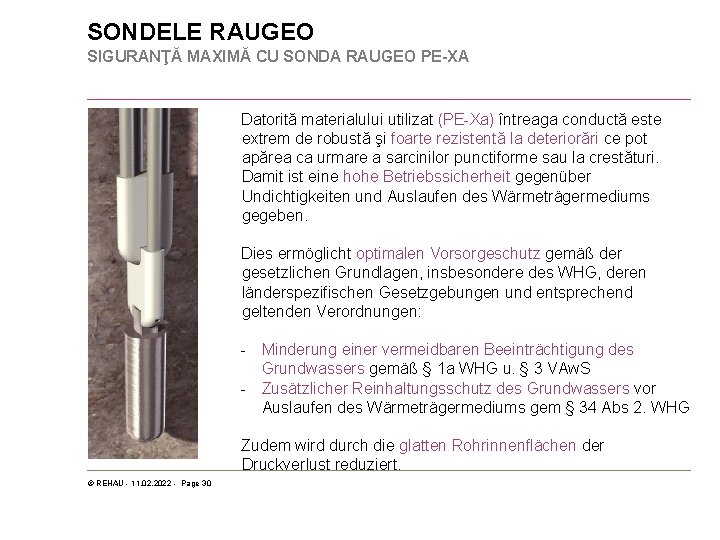 SONDELE RAUGEO
SIGURANŢĂ MAXIMĂ CU SONDA RAUGEO PE-XA

Datorită materialului utilizat (PE-Xa) întreaga conductă este extrem de robustă şi foarte rezistentă la deteriorări ce pot apărea ca urmare a sarcinilor punctiforme sau la crestături. Damit ist eine hohe Betriebssicherheit gegenüber Undichtigkeiten und Auslaufen des Wärmeträgermediums gegeben.

Dies ermöglicht optimalen Vorsorgeschutz gemäß der gesetzlichen Grundlagen, insbesondere des WHG, deren länderspezifischen Gesetzgebungen und entsprechend geltenden Verordnungen:

- Minderung einer vermeidbaren Beeinträchtigung des Grundwassers gemäß § 1a WHG u. § 3 VAwS
- Zusätzlicher Reinhaltungsschutz des Grundwassers vor Auslaufen des Wärmeträgermediums gem § 34 Abs 2. WHG

Zudem wird durch die glatten Rohrinnenflächen der Druckverlust reduziert.

© REHAU - 11.02.2022 - Page 30